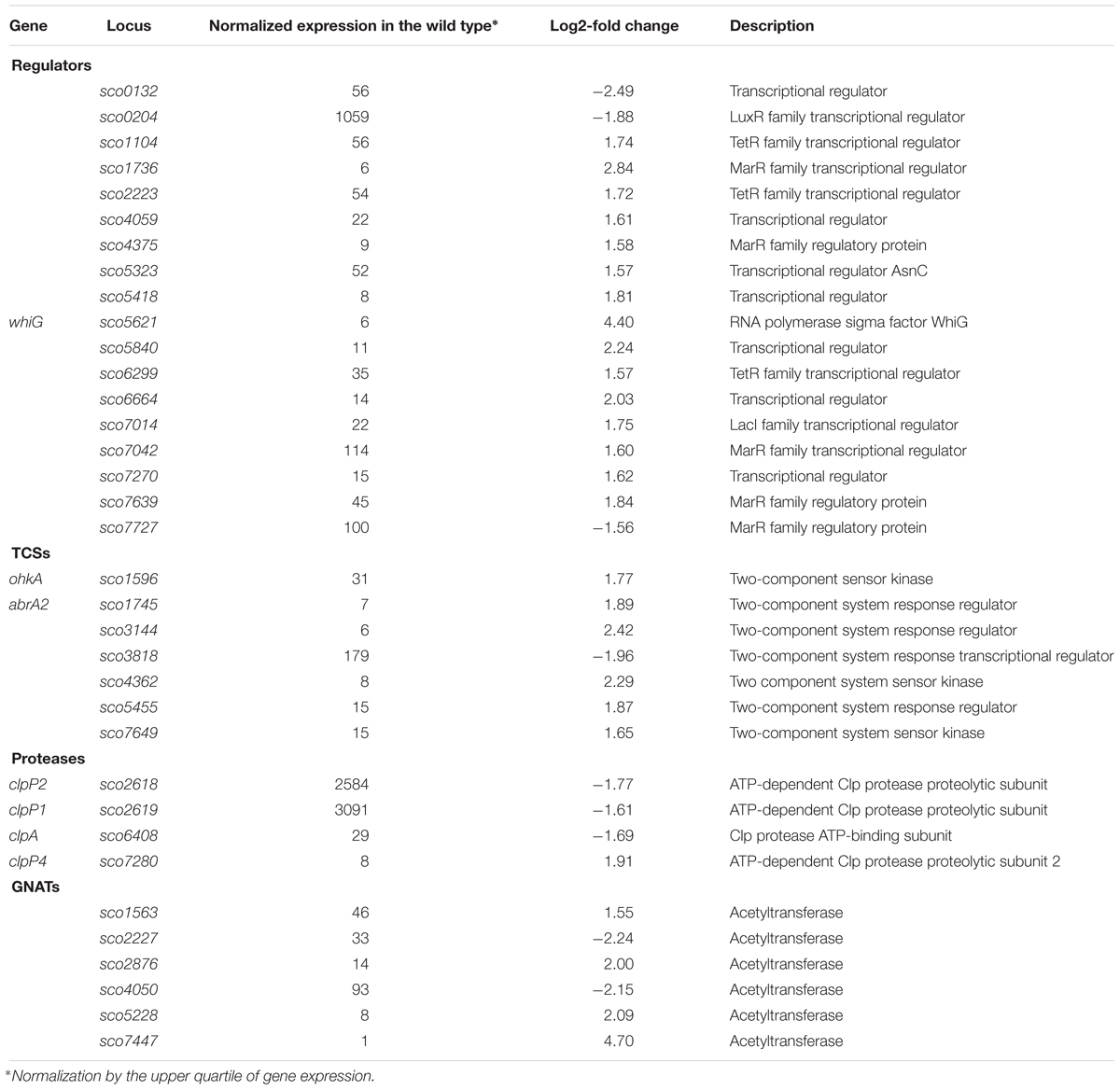 | Gene | Locus | Normalized expression in the wild type* | Log2-fold change | Description |
|---|---|---|---|---|
| **Regulators** | | | | |
| | sco0132 | 56 | −2.49 | Transcriptional regulator |
| | sco0204 | 1059 | −1.88 | LuxR family transcriptional regulator |
| | sco1104 | 56 | 1.74 | TetR family transcriptional regulator |
| | sco1736 | 6 | 2.84 | MarR family transcriptional regulator |
| | sco2223 | 54 | 1.72 | TetR family transcriptional regulator |
| | sco4059 | 22 | 1.61 | Transcriptional regulator |
| | sco4375 | 9 | 1.58 | MarR family regulatory protein |
| | sco5323 | 52 | 1.57 | Transcriptional regulator AsnC |
| | sco5418 | 8 | 1.81 | Transcriptional regulator |
| whiG | sco5621 | 6 | 4.40 | RNA polymerase sigma factor WhiG |
| | sco5840 | 11 | 2.24 | Transcriptional regulator |
| | sco6299 | 35 | 1.57 | TetR family transcriptional regulator |
| | sco6664 | 14 | 2.03 | Transcriptional regulator |
| | sco7014 | 22 | 1.75 | LacI family transcriptional regulator |
| | sco7042 | 114 | 1.60 | MarR family transcriptional regulator |
| | sco7270 | 15 | 1.62 | Transcriptional regulator |
| | sco7639 | 45 | 1.84 | MarR family regulatory protein |
| | sco7727 | 100 | −1.56 | MarR family regulatory protein |
| **TCSs** | | | | |
| ohkA | sco1596 | 31 | 1.77 | Two-component sensor kinase |
| abrA2 | sco1745 | 7 | 1.89 | Two-component system response regulator |
| | sco3144 | 6 | 2.42 | Two-component system response regulator |
| | sco3818 | 179 | −1.96 | Two-component system response transcriptional regulator |
| | sco4362 | 8 | 2.29 | Two component system sensor kinase |
| | sco5455 | 15 | 1.87 | Two-component system response regulator |
| | sco7649 | 15 | 1.65 | Two-component system sensor kinase |
| **Proteases** | | | | |
| clpP2 | sco2618 | 2584 | −1.77 | ATP-dependent Clp protease proteolytic subunit |
| clpP1 | sco2619 | 3091 | −1.61 | ATP-dependent Clp protease proteolytic subunit |
| clpA | sco6408 | 29 | −1.69 | Clp protease ATP-binding subunit |
| clpP4 | sco7280 | 8 | 1.91 | ATP-dependent Clp protease proteolytic subunit 2 |
| **GNATs** | | | | |
| | sco1563 | 46 | 1.55 | Acetyltransferase |
| | sco2227 | 33 | −2.24 | Acetyltransferase |
| | sco2876 | 14 | 2.00 | Acetyltransferase |
| | sco4050 | 93 | −2.15 | Acetyltransferase |
| | sco5228 | 8 | 2.09 | Acetyltransferase |
| | sco7447 | 1 | 4.70 | Acetyltransferase |

*Normalization by the upper quartile of gene expression.